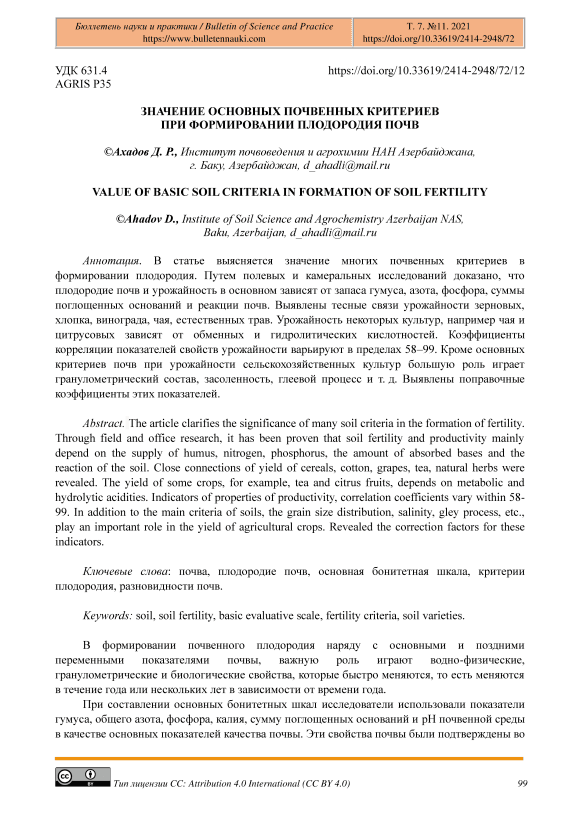 Бюллетень науки и практики / Bulletin of Science and Practice
https://www.bulletennauki.com

Т. 7. №11. 2021
https://doi.org/10.33619/2414-2948/72

УДК 631.4
AGRIS P35

https://doi.org/10.33619/2414-2948/72/12

ЗНАЧЕНИЕ ОСНОВНЫХ ПОЧВЕННЫХ КРИТЕРИЕВ
ПРИ ФОРМИРОВАНИИ ПЛОДОРОДИЯ ПОЧВ

©Ахадов Д. Р., Институт почвоведения и агрохимии НАН Азербайджана, г. Баку, Азербайджан, d_ahadli@mail.ru

VALUE OF BASIC SOIL CRITERIA IN FORMATION OF SOIL FERTILITY

©Ahadov D., Institute of Soil Science and Agrochemistry Azerbaijan NAS, Baku, Azerbaijan, d_ahadli@mail.ru

Аннотация. В статье выясняется значение многих почвенных критериев в формировании плодородия. Путем полевых и камеральных исследований доказано, что плодородие почв и урожайность в основном зависят от запаса гумуса, азота, фосфора, суммы поглощенных оснований и реакции почв. Выявлены тесные связи урожайности зерновых, хлопка, винограда, чая, естественных трав. Урожайность некоторых культур, например чая и цитрусовых зависят от обменных и гидролитических кислотностей. Коэффициенты корреляции показателей свойств урожайности варьируют в пределах 58–99. Кроме основных критериев почв при урожайности сельскохозяйственных культур большую роль играет гранулометрический состав, засоленность, глеевой процесс и т. д. Выявлены поправочные коэффициенты этих показателей.

Abstract. The article clarifies the significance of many soil criteria in the formation of fertility. Through field and office research, it has been proven that soil fertility and productivity mainly depend on the supply of humus, nitrogen, phosphorus, the amount of absorbed bases and the reaction of the soil. Close connections of yield of cereals, cotton, grapes, tea, natural herbs were revealed. The yield of some crops, for example, tea and citrus fruits, depends on metabolic and hydrolytic acidities. Indicators of properties of productivity, correlation coefficients vary within 58-99. In addition to the main criteria of soils, the grain size distribution, salinity, gley process, etc., play an important role in the yield of agricultural crops. Revealed the correction factors for these indicators.

Ключевые слова: почва, плодородие почв, основная бонитетная шкала, критерии плодородия, разновидности почв.

Keywords: soil, soil fertility, basic evaluative scale, fertility criteria, soil varieties.

В формировании почвенного плодородия наряду с основными и поздними переменными показателями почвы, важную роль играют водно-физические, гранулометрические и биологические свойства, которые быстро меняются, то есть меняются в течение года или нескольких лет в зависимости от времени года.

При составлении основных бонитетных шкал исследователи использовали показатели гумуса, общего азота, фосфора, калия, сумму поглощенных оснований и pH почвенной среды в качестве основных показателей качества почвы. Эти свойства почвы были подтверждены во

Тип лицензии CC: Attribution 4.0 International (CC BY 4.0)

99